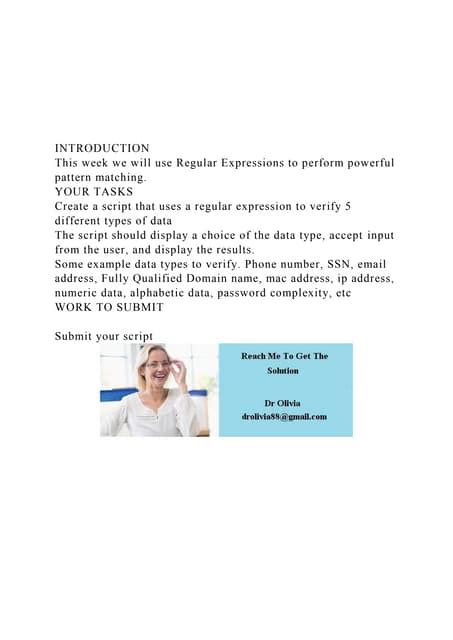 INTRODUCTION
This week we will use Regular Expressions to perform powerful pattern matching.
YOUR TASKS
Create a script that uses a regular expression to verify 5 different types of data
The script should display a choice of the data type, accept input from the user, and display the results.
Some example data types to verify. Phone number, SSN, email address, Fully Qualified Domain name, mac address, ip address, numeric data, alphabetic data, password complexity, etc
WORK TO SUBMIT

Submit your script

Reach Me To Get The Solution

Dr Olivia
drolivia88@gmail.com